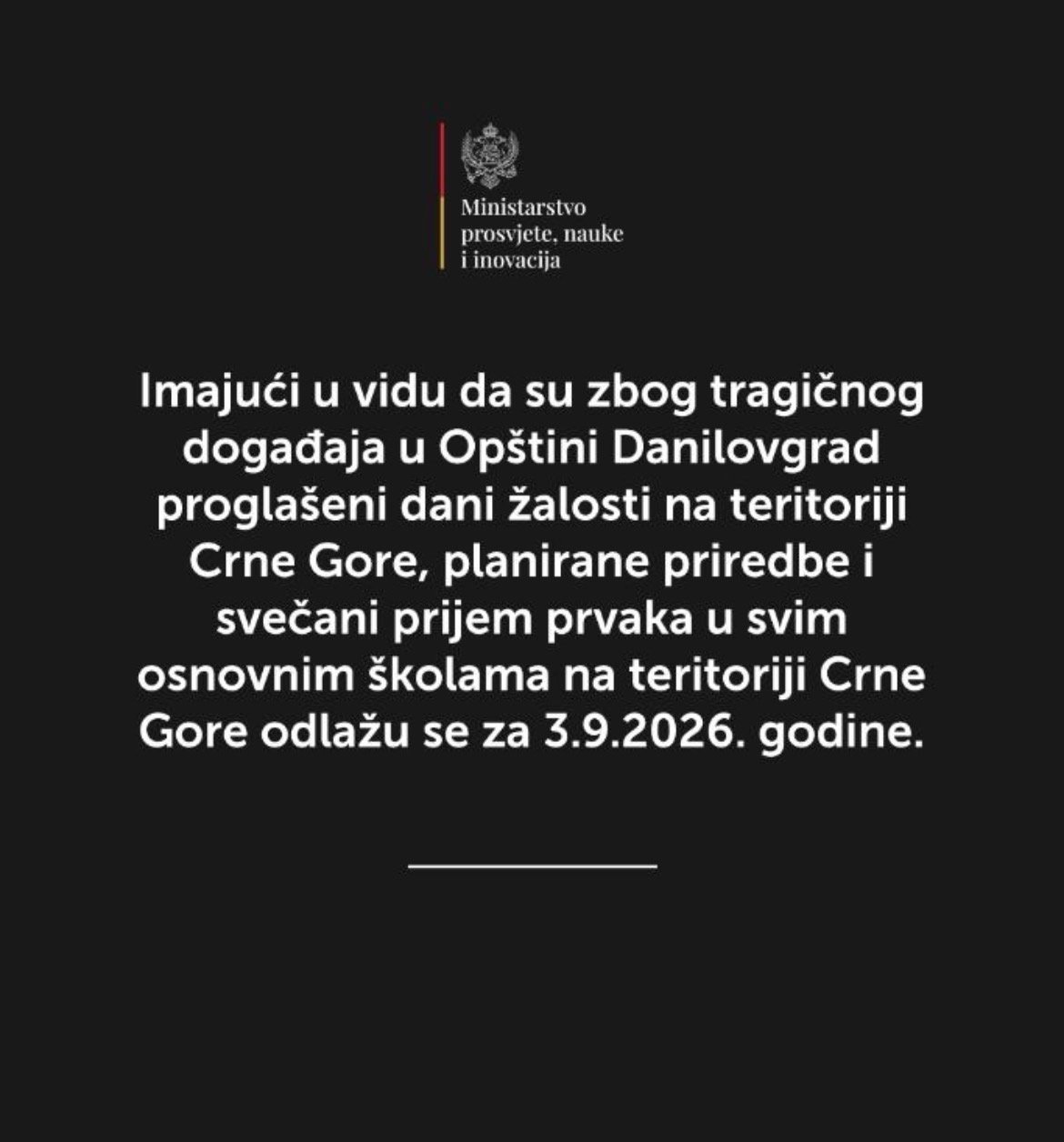 Ministarstvo prosvjete, nauke i inovacija

Imajući u vidu da su zbog tragičnog događaja u Opštini Danilovgrad proglašeni dani žalosti na teritoriji Crne Gore, planirane priredbe i svečani prijem prvaka u svim osnovnim školama na teritoriji Crne Gore odlažu se za 3.9.2026. godine.